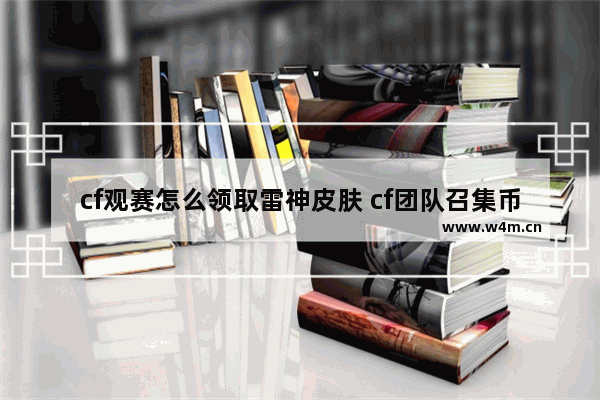 cf观赛怎么领取雷神皮肤 cf团队召集币

www.w4m.cn